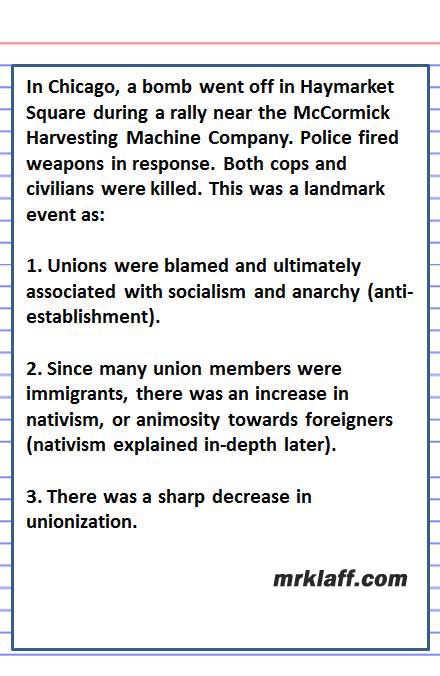 In Chicago, a bomb went off in Haymarket Square during a rally near the McCormick Harvesting Machine Company. Police fired weapons in response. Both cops and civilians were killed. This was a landmark event as:

1. Unions were blamed and ultimately associated with socialism and anarchy (anti-establishment).

2. Since many union members were immigrants, there was an increase in nativism, or animosity towards foreigners (nativism explained in-depth later).

3. There was a sharp decrease in unionization.

mrklaff.com